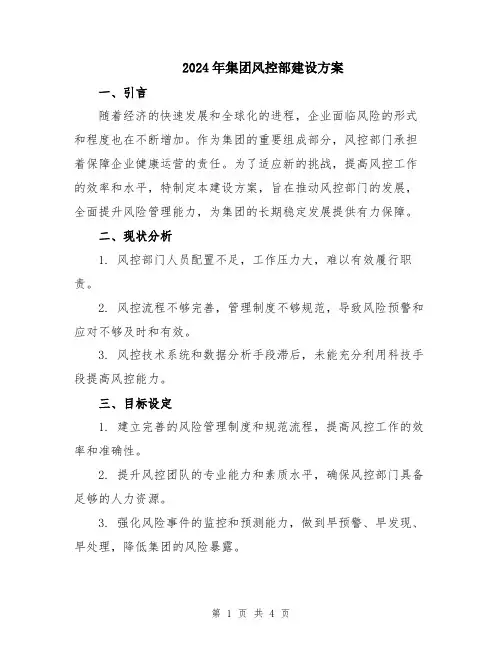 2024年集团风控部建设方案

一、引言

随着经济的快速发展和全球化的进程，企业面临风险的形式和程度也在不断增加。作为集团的重要组成部分，风控部门承担着保障企业健康运营的责任。为了适应新的挑战，提高风控工作的效率和水平，特制定本建设方案，旨在推动风控部门的发展，全面提升风险管理能力，为集团的长期稳定发展提供有力保障。

二、现状分析

1. 风控部门人员配置不足，工作压力大，难以有效履行职责。

2. 风控流程不够完善，管理制度不够规范，导致风险预警和应对不够及时和有效。

3. 风控技术系统和数据分析手段滞后，未能充分利用科技手段提高风控能力。

三、目标设定

1. 建立完善的风险管理制度和规范流程，提高风控工作的效率和准确性。

2. 提升风控团队的专业能力和素质水平，确保风控部门具备足够的人力资源。

3. 强化风险事件的监控和预测能力，做到早预警、早发现、早处理，降低集团的风险暴露。

第 1 页 共 4 页